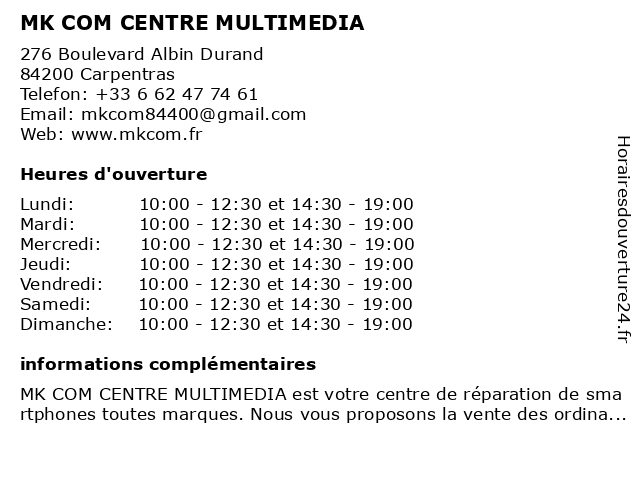 MK COM CENTRE MULTIMEDIA

276 Boulevard Albin Durand
84200 Carpentras
Telefon: +33 6 62 47 74 61
Email: mkcom84400@gmail.com
Web: www.mkcom.fr

Heures d'ouverture

| | |
|---|---|
| Lundi: | 10:00 - 12:30 et 14:30 - 19:00 |
| Mardi: | 10:00 - 12:30 et 14:30 - 19:00 |
| Mercredi: | 10:00 - 12:30 et 14:30 - 19:00 |
| Jeudi: | 10:00 - 12:30 et 14:30 - 19:00 |
| Vendredi: | 10:00 - 12:30 et 14:30 - 19:00 |
| Samedi: | 10:00 - 12:30 et 14:30 - 19:00 |
| Dimanche: | 10:00 - 12:30 et 14:30 - 19:00 |

informations complémentaires

MK COM CENTRE MULTIMEDIA est votre centre de réparation de smartphones toutes marques. Nous vous proposons la vente des ordina...

Horairesdouverture24.fr